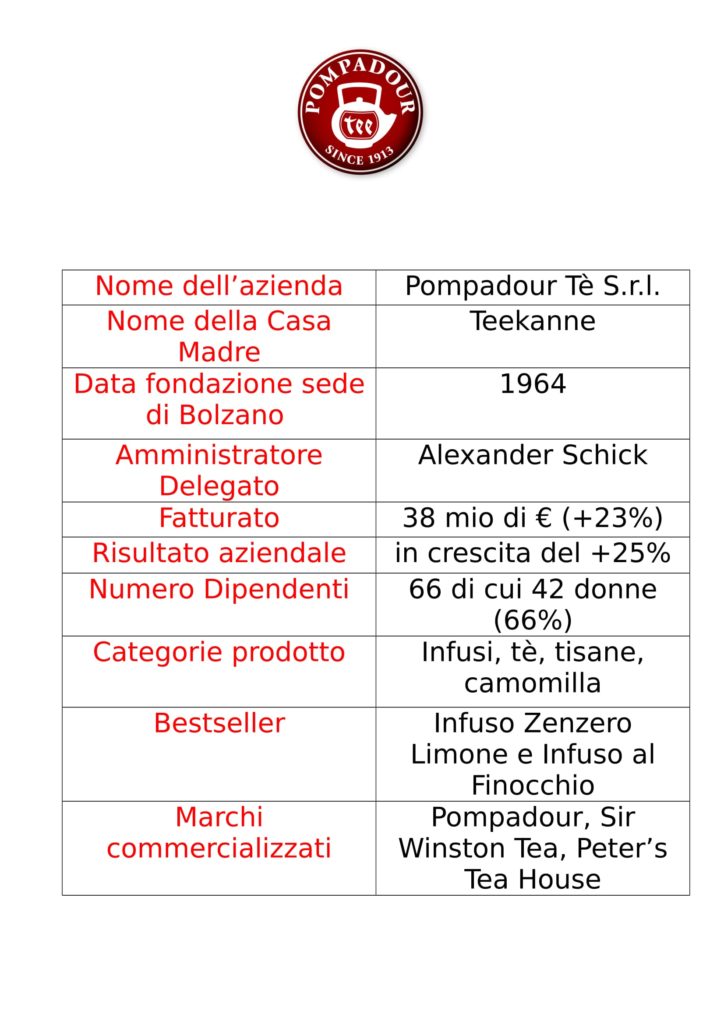 POMPADOUR
tee
SINCE 1913

| Nome dell’azienda | Pompadour Tè S.r.l. |
|---|---|
| Nome della Casa Madre | Teekanne |
| Data fondazione sede di Bolzano | 1964 |
| Amministratore Delegato | Alexander Schick |
| Fatturato | 38 mio di € (+23%) |
| Risultato aziendale | in crescita del +25% |
| Numero Dipendenti | 66 di cui 42 donne (66%) |
| Categorie prodotto | Infusi, tè, tisane, camomilla |
| Bestseller | Infuso Zenzero Limone e Infuso al Finocchio |
| Marchi commercializzati | Pompadour, Sir Winston Tea, Peter’s Tea House |